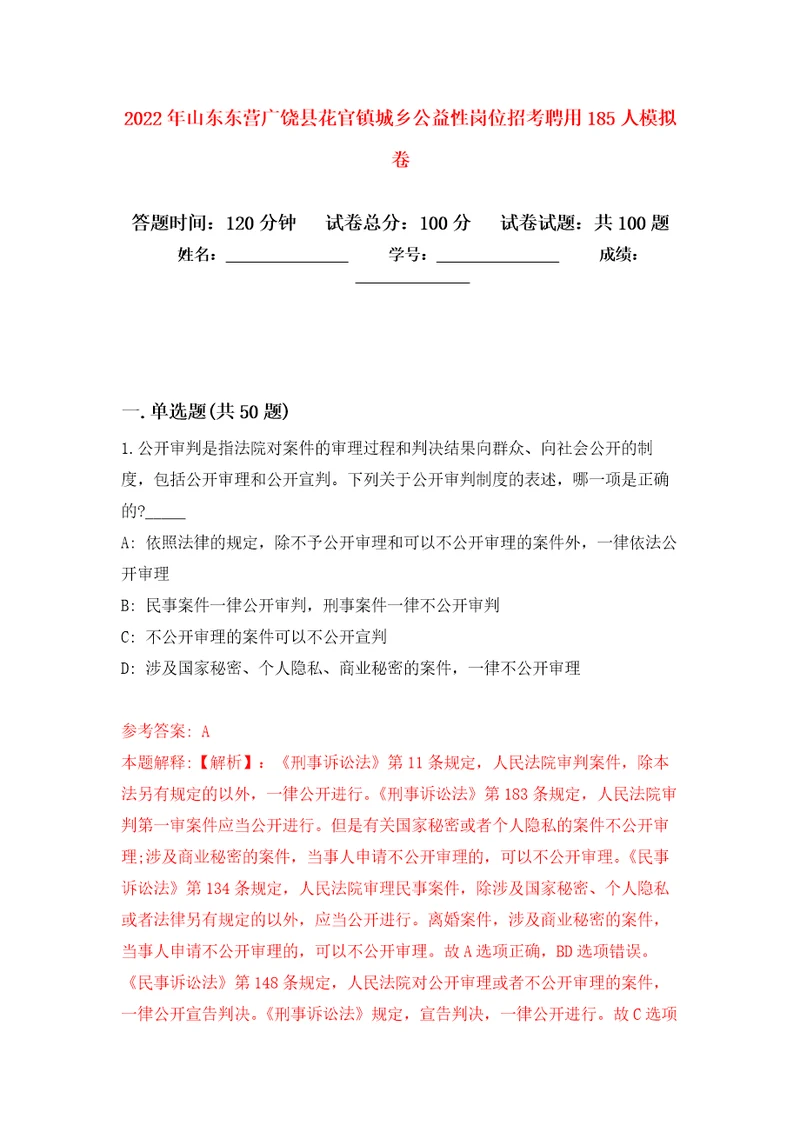 2022年山东东营广饶县花官镇城乡公益性岗位招考聘用185人模拟卷

答题时间：120分钟　试卷总分：100分　试卷试题：共100题
姓名：______________　学号：______________　成绩：______________

一.单选题(共50题)

1.公开审判是指法院对案件的审理过程和判决结果向群众、向社会公开的制度，包括公开审理和公开宣判。下列关于公开审判制度的表述，哪一项是正确的?_____

A: 依照法律的规定，除不予公开审理和可以不公开审理的案件外，一律依法公开审理

B: 民事案件一律公开审判，刑事案件一律不公开审判

C: 不公开审理的案件可以不公开宣判

D: 涉及国家秘密、个人隐私、商业秘密的案件，一律不公开审理

参考答案: A

本题解释:【解析】:《刑事诉讼法》第11条规定，人民法院审判案件，除本法另有规定的以外，一律公开进行。《刑事诉讼法》第183条规定，人民法院审判第一审案件应当公开进行。但是有关国家秘密或者个人隐私的案件不公开审理;涉及商业秘密的案件，当事人申请不公开审理的，可以不公开审理。《民事诉讼法》第134条规定，人民法院审理民事案件，除涉及国家秘密、个人隐私或者法律另有规定的以外，应当公开进行。离婚案件，涉及商业秘密的案件，当事人申请不公开审理的，可以不公开审理。故A选项正确，BD选项错误。《民事诉讼法》第148条规定，人民法院对公开审理或者不公开审理的案件，一律公开宣告判决。《刑事诉讼法》规定，宣告判决，一律公开进行。故C选项